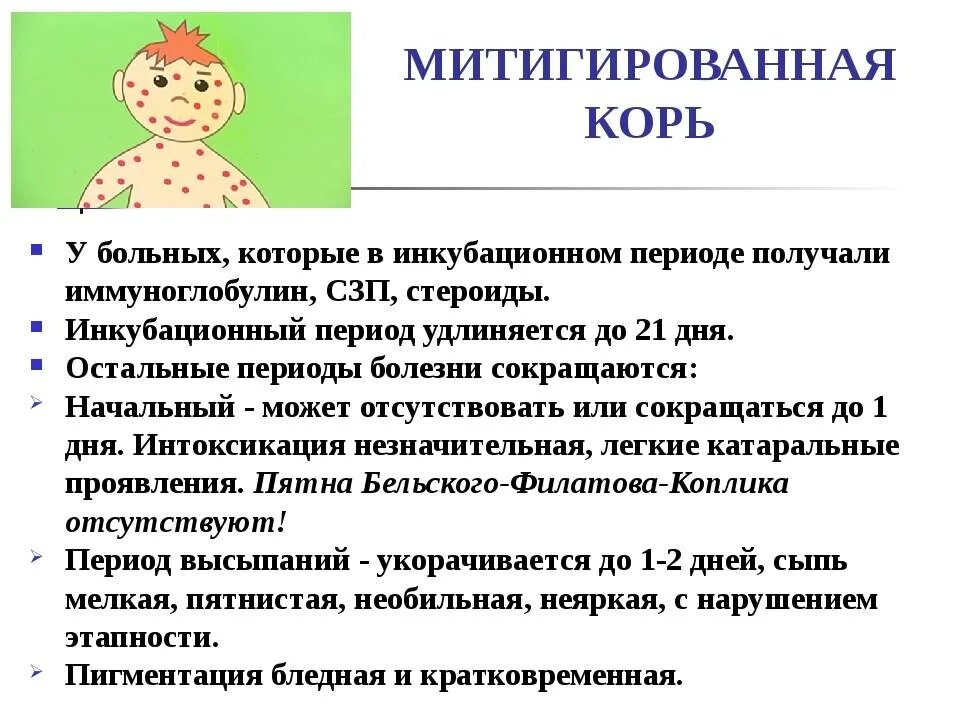 МИТИГИРОВАННАЯ КОРЬ

• У больных, которые в инкубационном периоде получали иммуноглобулин, СЗП, стероиды.
• Инкубационный период удлиняется до 21 дня.
• Остальные периоды болезни сокращаются:
➢ Начальный - может отсутствовать или сокращаться до 1 дня. Интоксикация незначительная, легкие катаральные проявления. Пятна Бельского-Филатова-Коплика отсутствуют!
➢ Период высыпаний - укорачивается до 1-2 дней, сыпь мелкая, пятнистая, необильная, неяркая, с нарушением этапности.
➢ Пигментация бледная и кратковременная.